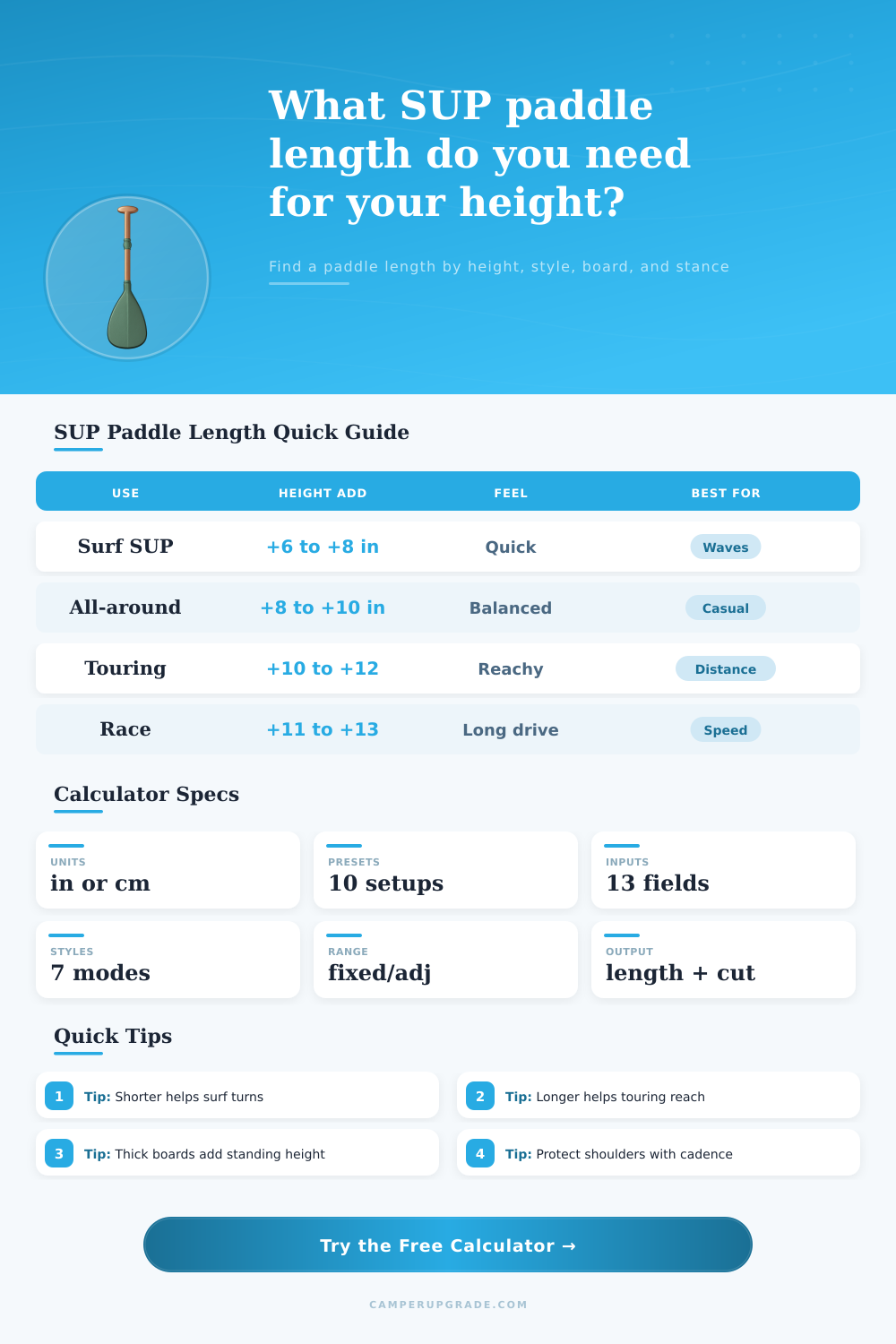 What SUP paddle length do you need for your height?

Find a paddle length by height, style, board, and stance

SUP Paddle Length Quick Guide

| USE | HEIGHT ADD | FEEL | BEST FOR |
|---|---|---|---|
| Surf SUP | +6 to +8 in | Quick | Waves |
| All-around | +8 to +10 in | Balanced | Casual |
| Touring | +10 to +12 | Reachy | Distance |
| Race | +11 to +13 | Long drive | Speed |

Calculator Specs

UNITS
in or cm

PRESETS
10 setups

INPUTS
13 fields

STYLES
7 modes

RANGE
fixed/adj

OUTPUT
length + cut

Quick Tips

1 Tip: Shorter helps surf turns

2 Tip: Longer helps touring reach

3 Tip: Thick boards add standing height

4 Tip: Protect shoulders with cadence

Try the Free Calculator →

CAMPERUPGRADE.COM